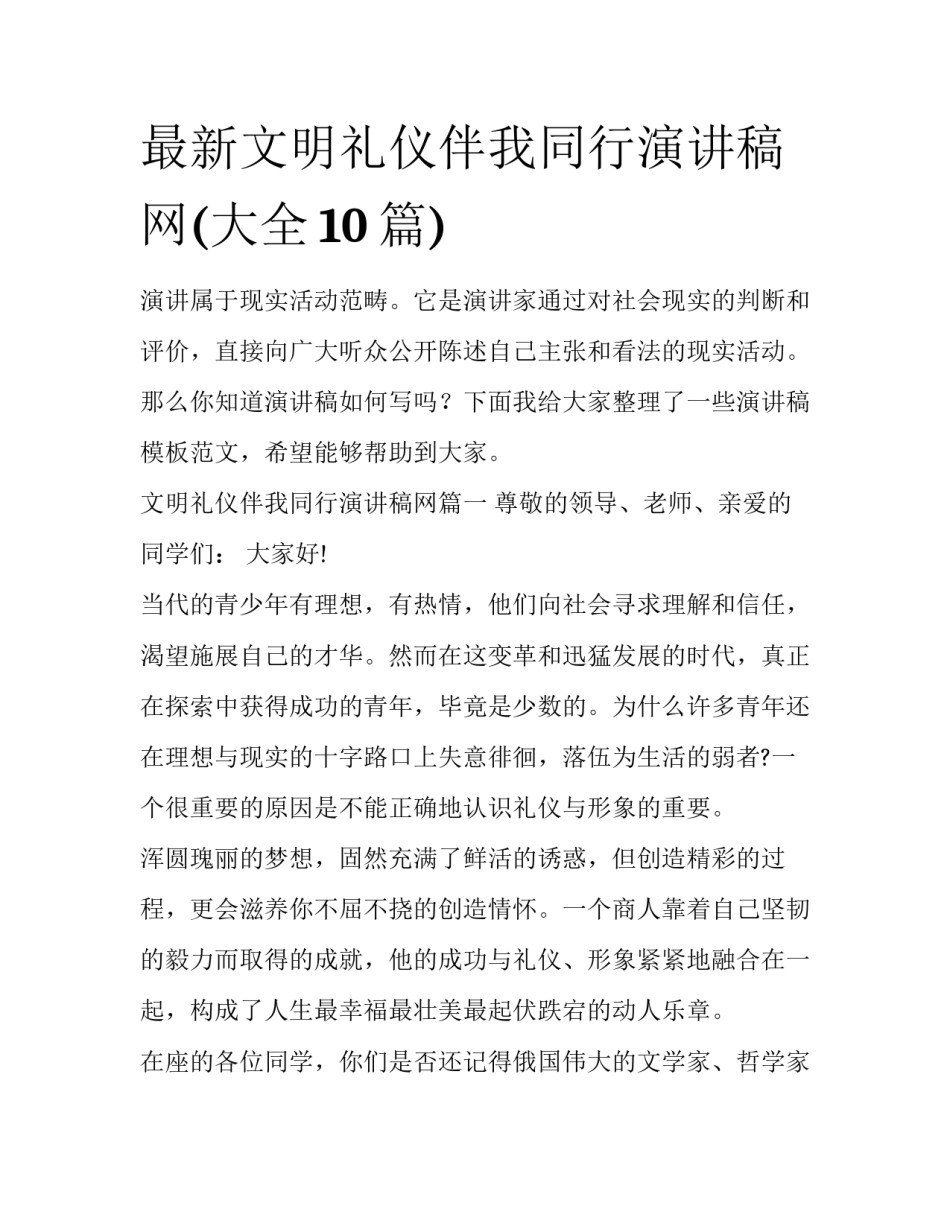 最新文明礼仪伴我同行演讲稿网(大全10篇)

演讲属于现实活动范畴。它是演讲家通过对社会现实的判断和评价，直接向广大听众公开陈述自己主张和看法的现实活动。那么你知道演讲稿如何写吗？下面我给大家整理了一些演讲稿模板范文，希望能够帮助到大家。

文明礼仪伴我同行演讲稿网篇一 尊敬的领导、老师、亲爱的同学们： 大家好!

当代的青少年有理想，有热情，他们向社会寻求理解和信任，渴望施展自己的才华。然而在这变革和迅猛发展的时代，真正在探索中获得成功的青年，毕竟是少数的。为什么许多青年还在理想与现实的十字路口上失意徘徊，落伍为生活的弱者?一个很重要的原因是不能正确地认识礼仪与形象的重要。

浑圆瑰丽的梦想，固然充满了鲜活的诱惑，但创造精彩的过程，更会滋养你不屈不挠的创造情怀。一个商人靠着自己坚韧的毅力而取得的成就，他的成功与礼仪、形象紧紧地融合在一起，构成了人生最幸福最壮美最起伏跌宕的动人乐章。

在座的各位同学，你们是否还记得俄国伟大的文学家、哲学家